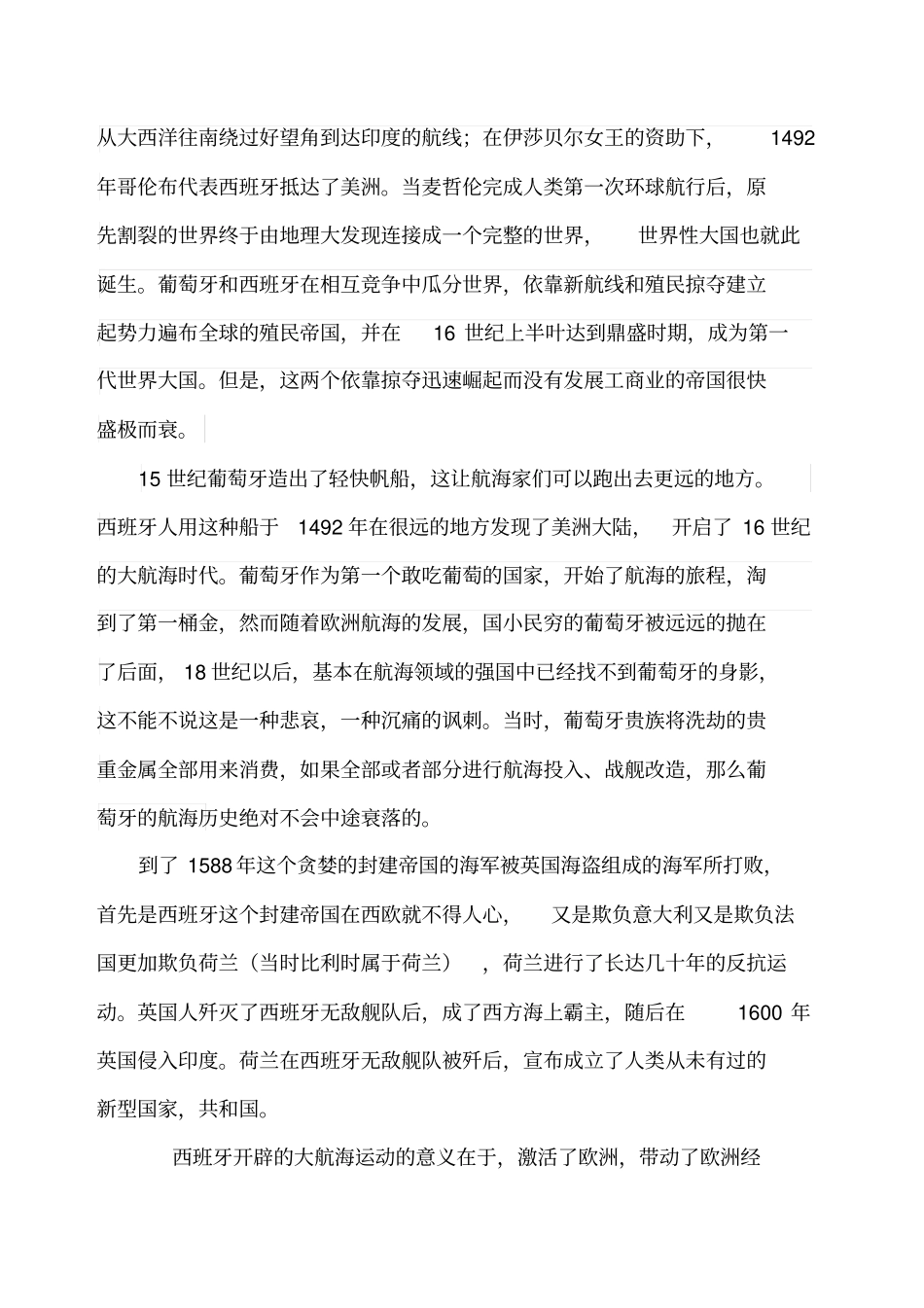 从大西洋往南绕过好望角到达印度的航线；在伊莎贝尔女王的资助下，1492年哥伦布代表西班牙抵达了美洲。当麦哲伦完成人类第一次环球航行后，原先割裂的世界终于由地理大发现连接成一个完整的世界，世界性大国也就此诞生。葡萄牙和西班牙在相互竞争中瓜分世界，依靠新航线和殖民掠夺建立起势力遍布全球的殖民帝国，并在 16 世纪上半叶达到鼎盛时期，成为第一代世界大国。但是，这两个依靠掠夺迅速崛起而没有发展工商业的帝国很快盛极而衰。

15 世纪葡萄牙造出了轻快帆船，这让航海家们可以跑出去更远的地方。西班牙人用这种船于 1492 年在很远的地方发现了美洲大陆，开启了 16 世纪的大航海时代。葡萄牙作为第一个敢吃葡萄的国家，开始了航海的旅程，淘到了第一桶金，然而随着欧洲航海的发展，国小民穷的葡萄牙被远远的抛在了后面，18 世纪以后，基本在航海领域的强国中已经找不到葡萄牙的身影，这不能不说这是一种悲哀，一种沉痛的讽刺。当时，葡萄牙贵族将洗劫的贵重金属全部用来消费，如果全部或者部分进行航海投入、战舰改造，那么葡萄牙的航海历史绝对不会中途衰落的。

到了 1588 年这个贪婪的封建帝国的海军被英国海盗组成的海军所打败，首先是西班牙这个封建帝国在西欧就不得人心，又是欺负意大利又是欺负法国更加欺负荷兰（当时比利时属于荷兰），荷兰进行了长达几十年的反抗运动。英国人歼灭了西班牙无敌舰队后，成了西方海上霸主，随后在 1600 年英国侵入印度。荷兰在西班牙无敌舰队被歼后，宣布成立了人类从未有过的新型国家，共和国。

西班牙开辟的大航海运动的意义在于，激活了欧洲，带动了欧洲经